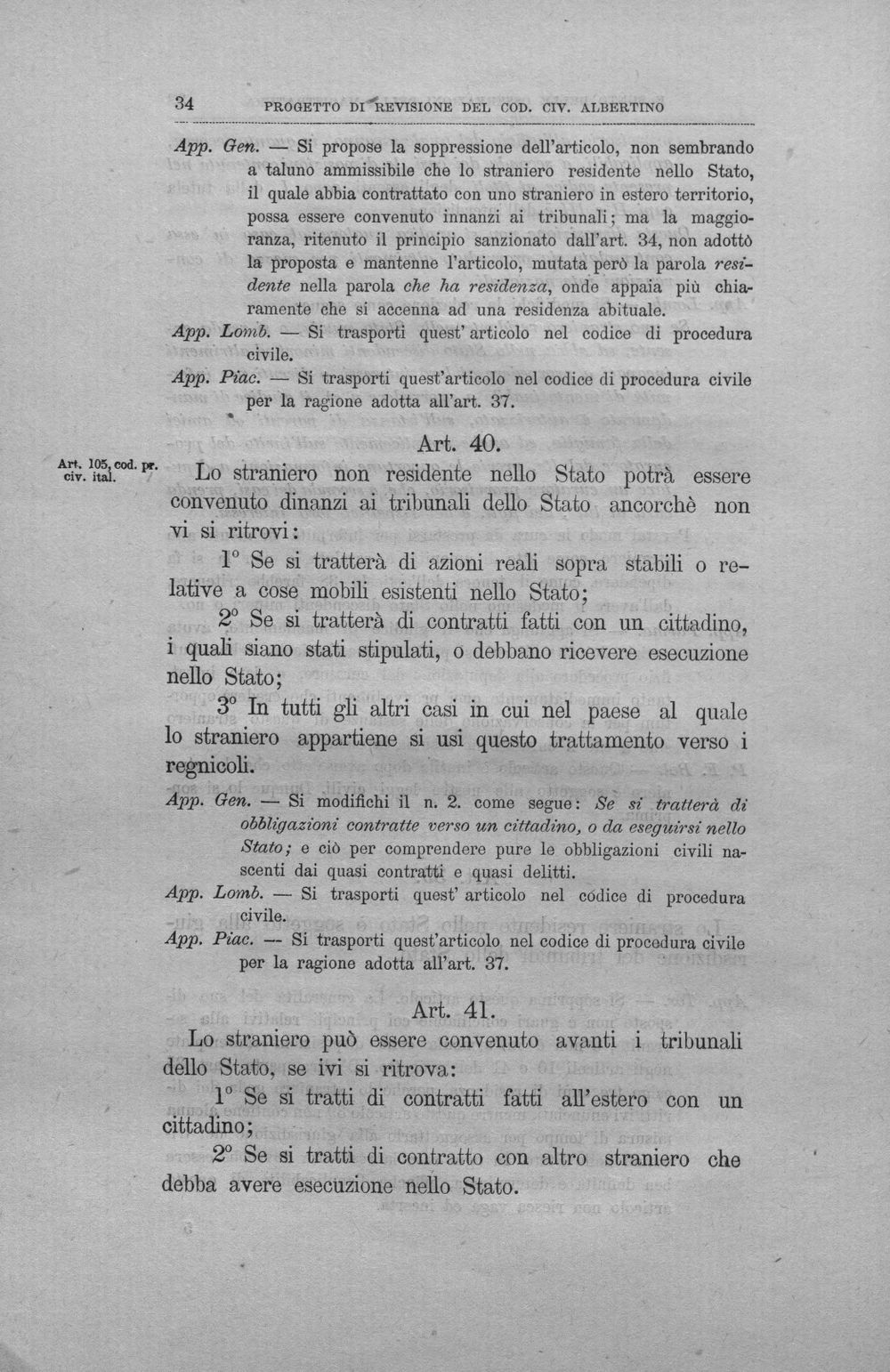 34 PROGETTO DI REVISIONE DEL COD. CIV. ALBERTINO

App. Gen. — Si propose la soppressione dell'articolo, non sembrando a taluno ammissibile che lo straniero residente nello Stato, il quale abbia contrattato con uno straniero in estero territorio, possa essere convenuto innanzi ai tribunali; ma la maggioranza, ritenuto il principio sanzionato dall'art. 34, non adottò la proposta e mantenne l'articolo, mutata però la parola residente nella parola che ha residenza, onde appaia più chiaramente che si accenna ad una residenza abituale.

App. Lomb. — Si trasporti quest' articolo nel codice di procedura civile.

App. Piac. — Si trasporti quest'articolo nel codice di procedura civile per la ragione adotta all'art. 37.

Art. 40.

Art. 105, cod. pr. civ. ital.

Lo straniero non residente nello Stato potrà essere convenuto dinanzi ai tribunali dello Stato ancorchè non vi si ritrovi:

1° Se si tratterà di azioni reali sopra stabili o relative a cose mobili esistenti nello Stato;

2° Se si tratterà di contratti fatti con un cittadino, i quali siano stati stipulati, o debbano ricevere esecuzione nello Stato;

3° In tutti gli altri casi in cui nel paese al quale lo straniero appartiene si usi questo trattamento verso i regnicoli.

App. Gen. — Si modifichi il n. 2. come segue: Se si tratterà di obbligazioni contratte verso un cittadino, o da eseguirsi nello Stato; e ciò per comprendere pure le obbligazioni civili nascenti dai quasi contratti e quasi delitti.

App. Lomb. — Si trasporti quest' articolo nel codice di procedura civile.

App. Piac. — Si trasporti quest'articolo nel codice di procedura civile per la ragione adotta all'art. 37.

Art. 41.

Lo straniero può essere convenuto avanti i tribunali dello Stato, se ivi si ritrova:

1° Se si tratti di contratti fatti all'estero con un cittadino;

2° Se si tratti di contratto con altro straniero che debba avere esecuzione nello Stato.